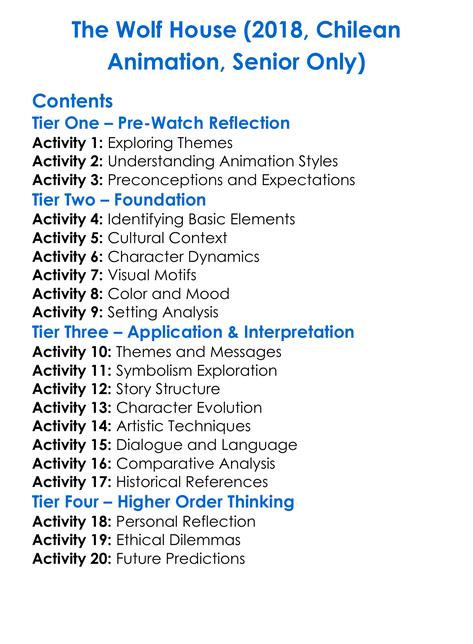 The Wolf House (2018, Chilean Animation, Senior Only)

Contents

Tier One – Pre-Watch Reflection
Activity 1: Exploring Themes
Activity 2: Understanding Animation Styles
Activity 3: Preconceptions and Expectations

Tier Two – Foundation
Activity 4: Identifying Basic Elements
Activity 5: Cultural Context
Activity 6: Character Dynamics
Activity 7: Visual Motifs
Activity 8: Color and Mood
Activity 9: Setting Analysis

Tier Three – Application & Interpretation
Activity 10: Themes and Messages
Activity 11: Symbolism Exploration
Activity 12: Story Structure
Activity 13: Character Evolution
Activity 14: Artistic Techniques
Activity 15: Dialogue and Language
Activity 16: Comparative Analysis
Activity 17: Historical References

Tier Four – Higher Order Thinking
Activity 18: Personal Reflection
Activity 19: Ethical Dilemmas
Activity 20: Future Predictions